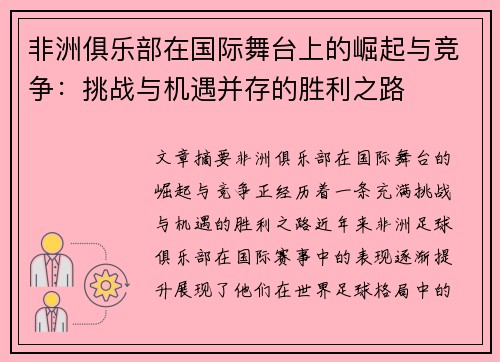 非洲俱乐部在国际舞台上的崛起与竞争：挑战与机遇并存的胜利之路

文章摘要非洲俱乐部在国际舞台的崛起与竞争正经历着一条充满挑战与机遇的胜利之路近年来非洲足球俱乐部在国际赛事中的表现逐渐提升展现了他们在世界足球格局中的